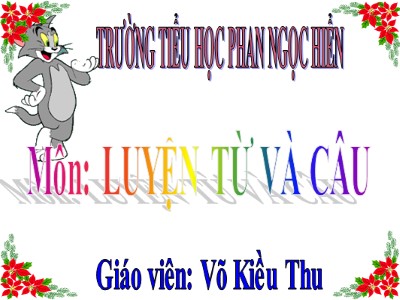 TRƯỜNG TIỂU HỌC PHAN NGỌC HIỂN

Môn: LUYỆN TỪ VÀ CÂU

Giáo viên: Võ Kiều Thu